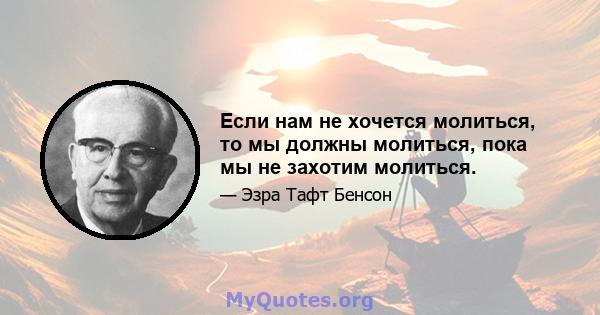 Если нам не хочется молиться, то мы должны молиться, пока мы не захотим молиться.

— Эзра Тафт Бенсон

MyQuotes.org